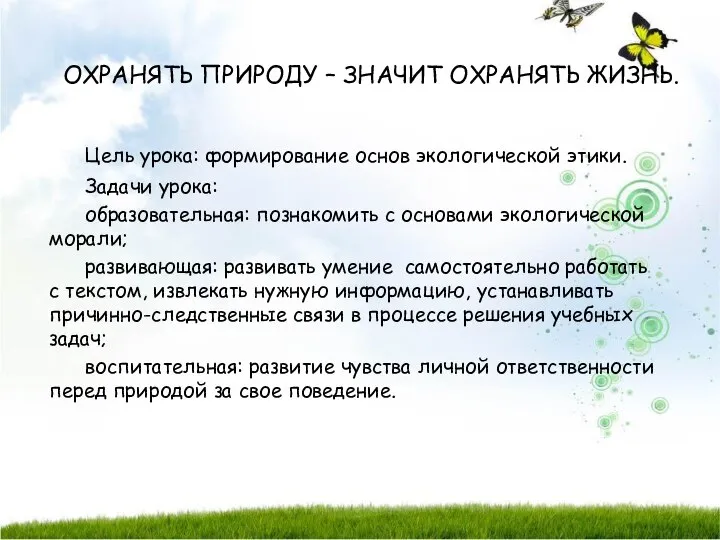 ОХРАНЯТЬ ПРИРОДУ – ЗНАЧИТ ОХРАНЯТЬ ЖИЗНЬ.

Цель урока: формирование основ экологической этики.

Задачи урока:

образовательная: познакомить с основами экологической морали;

развивающая: развивать умение самостоятельно работать с текстом, извлекать нужную информацию, устанавливать причинно-следственные связи в процессе решения учебных задач;

воспитательная: развитие чувства личной ответственности перед природой за свое поведение.